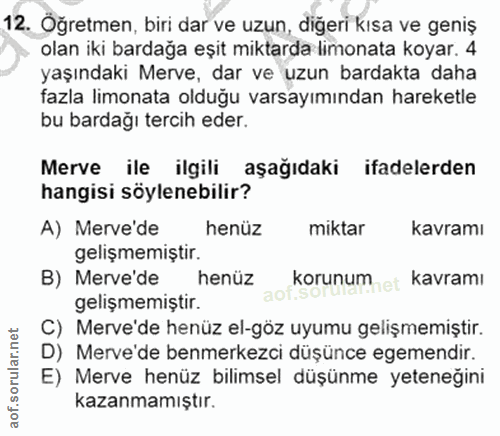 12. Öğretmen, biri dar ve uzun, diğeri kısa ve geniş olan iki bardağa eşit miktarda limonata koyar. 4 yaşındaki Merve, dar ve uzun bardakta daha fazla limonata olduğu varsayımından hareketle bu bardağı tercih eder.

Merve ile ilgili aşağıdaki ifadelerden hangisi söylenebilir?

A) Merve'de henüz miktar kavramı gelişmemiştir.
B) Merve'de henüz korunum kavramı gelişmemiştir.
C) Merve'de henüz el-göz uyumu gelişmemiştir.
D) Merve'de benmerkezci düşünce egemendir.
E) Merve henüz bilimsel düşünme yeteneğini kazanmamıştır.

aof.sorular.net
aof.sorular.net